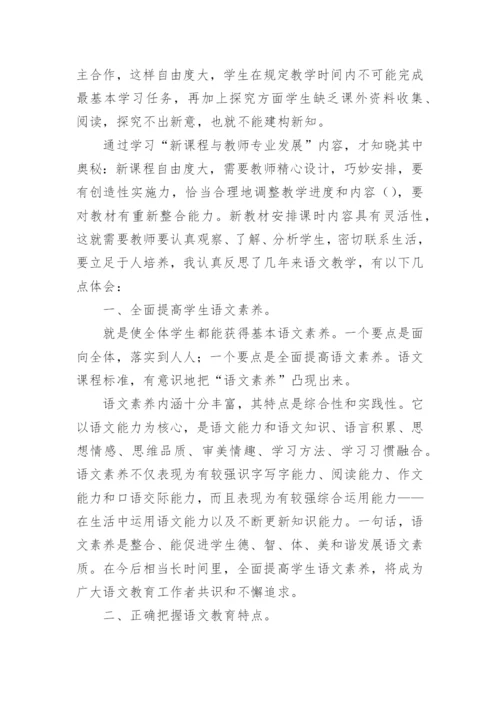 主合作，这样自由度大，学生在规定教学时间内不可能完成最基本学习任务，再加上探究方面学生缺乏课外资料收集、阅读，探究不出新意，也就不能建构新知。

通过学习“新课程与教师专业发展”内容，才知晓其中奥秘：新课程自由度大，需要教师精心设计，巧妙安排，要有创造性实施力，恰当合理地调整教学进度和内容()，要对教材有重新整合能力。新教材安排课时内容具有灵活性，这就需要教师要认真观察、了解、分析学生，密切联系生活，要立足于人培养，我认真反思了几年来语文教学，有以下几点体会：

一、全面提高学生语文素养。

就是使全体学生都能获得基本语文素养。一个要点是面向全体，落实到人人；一个要点是全面提高语文素养。语文课程标准，有意识地把“语文素养”凸现出来。

语文素养内涵十分丰富，其特点是综合性和实践性。它以语文能力为核心，是语文能力和语文知识、语言积累、思想情感、思维品质、审美情趣、学习方法、学习习惯融合。语文素养不仅表现为有较强识字写字能力、阅读能力、作文能力和口语交际能力，而且表现为有较强综合运用能力——在生活中运用语文能力以及不断更新知识能力。一句话，语文素养是整合、能促进学生德、智、体、美和谐发展语文素质。在今后相当长时间里，全面提高学生语文素养，将成为广大语文教育工作者共识和不懈追求。

二、正确把握语文教育特点。